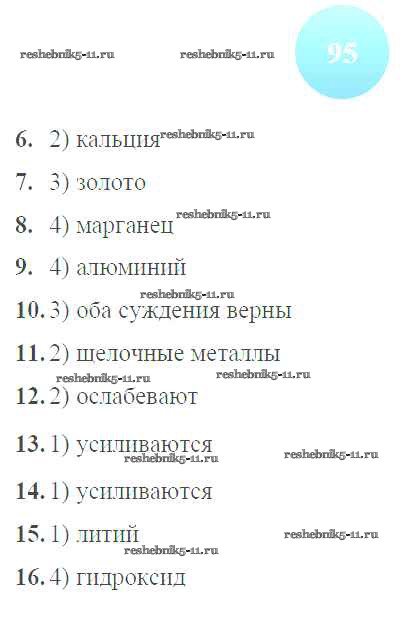 95

6. 2) кальция

7. 3) золото

8. 4) марганец

9. 4) алюминий

10. 3) оба суждения верны

11. 2) щелочные металлы

12. 2) ослабевают

13. 1) усиливаются

14. 1) усиливаются

15. 1) литий

16. 4) гидроксид

reshebnik5-11.ru